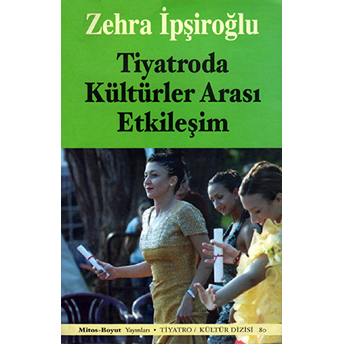 Zehra İpşiroğlu

Tiyatroda Kültürler Arası Etkileşim

Mitos-Boyut Yayınları • TİYATRO / KÜLTÜR DİZİSİ 80